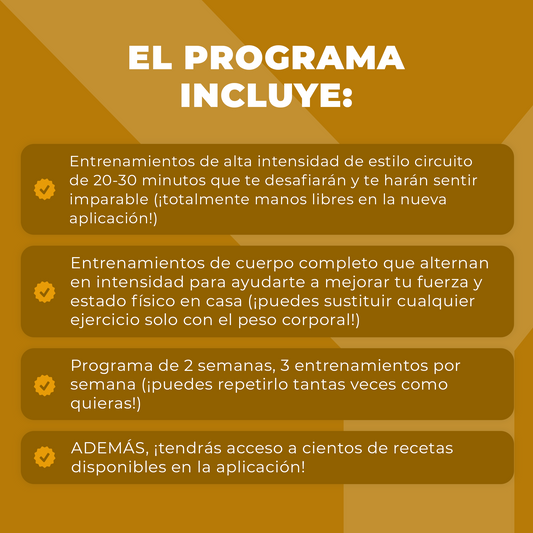 EL PROGRAMA INCLUYE:

Entrenamientos de alta intensidad de estilo circuito de 20-30 minutos que te desafiarán y te harán sentir imparable (¡totalmente manos libres en la nueva aplicación!)

Entrenamientos de cuerpo completo que alternan en intensidad para ayudarte a mejorar tu fuerza y estado físico en casa (¡puedes sustituir cualquier ejercicio solo con el peso corporal!)

Programa de 2 semanas, 3 entrenamientos por semana (¡puedes repetirlo tantas veces como quieras!)

ADEMÁS, ¡tendrás acceso a cientos de recetas disponibles en la aplicación!